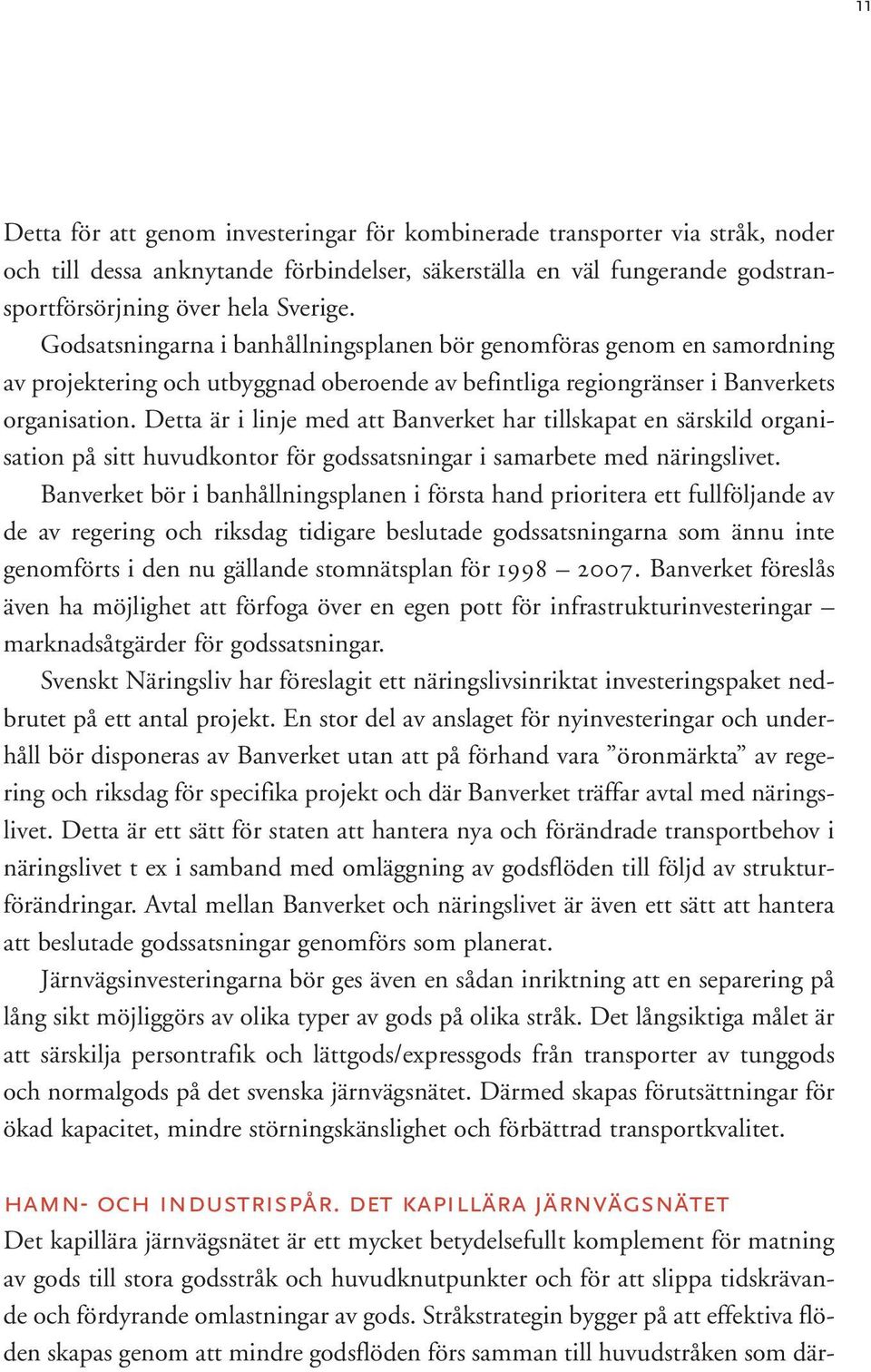 11

Detta för att genom investeringar för kombinerade transporter via stråk, noder och till dessa anknytande förbindelser, säkerställa en väl fungerande godstransportförsörjning över hela Sverige.

Godsatsningarna i banhållningsplanen bör genomföras genom en samordning av projektering och utbyggnad oberoende av befintliga regiongränser i Banverkets organisation. Detta är i linje med att Banverket har tillskapat en särskild organisation på sitt huvudkontor för godssatsningar i samarbete med näringslivet.

Banverket bör i banhållningsplanen i första hand prioritera ett fullföljande av de av regering och riksdag tidigare beslutade godssatsningarna som ännu inte genomförts i den nu gällande stomnätsplan för 1998 – 2007. Banverket föreslås även ha möjlighet att förfoga över en egen pott för infrastrukturinvesteringar – marknadsåtgärder för godssatsningar.

Svenskt Näringsliv har föreslagit ett näringslivsinriktat investeringspaket nedbrutet på ett antal projekt. En stor del av anslaget för nyinvesteringar och underhåll bör disponeras av Banverket utan att på förhand vara ”öronmärkta” av regering och riksdag för specifika projekt och där Banverket träffar avtal med näringslivet. Detta är ett sätt för staten att hantera nya och förändrade transportbehov i näringslivet t ex i samband med omläggning av godsflöden till följd av strukturförändringar. Avtal mellan Banverket och näringslivet är även ett sätt att hantera att beslutade godssatsningar genomförs som planerat.

Järnvägsinvesteringarna bör ges även en sådan inriktning att en separering på lång sikt möjliggörs av olika typer av gods på olika stråk. Det långsiktiga målet är att särskilja persontrafik och lättgods/expressgods från transporter av tunggods och normalgods på det svenska järnvägsnätet. Därmed skapas förutsättningar för ökad kapacitet, mindre störningskänslighet och förbättrad transportkvalitet.

HAMN- OCH INDUSTRISPÅR. DET KAPILLÄRA JÄRNVÄGSNÄTET
Det kapillära järnvägsnätet är ett mycket betydelsefullt komplement för matning av gods till stora godsstråk och huvudknutpunkter och för att slippa tidskrävande och fördyrande omlastningar av gods. Stråkstrategin bygger på att effektiva flöden skapas genom att mindre godsflöden förs samman till huvudstråken som där-